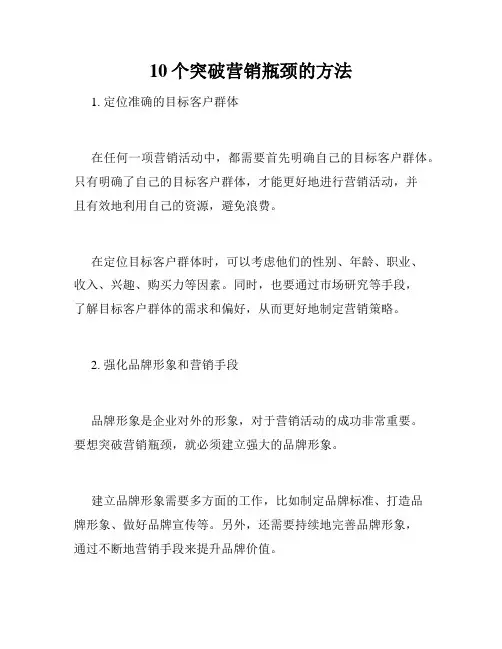 10 个突破营销瓶颈的方法

1. 定位准确的目标客户群体

在任何一项营销活动中，都需要首先明确自己的目标客户群体。只有明确了自己的目标客户群体，才能更好地进行营销活动，并且有效地利用自己的资源，避免浪费。

在定位目标客户群体时，可以考虑他们的性别、年龄、职业、收入、兴趣、购买力等因素。同时，也要通过市场研究等手段，了解目标客户群体的需求和偏好，从而更好地制定营销策略。

2. 强化品牌形象和营销手段

品牌形象是企业对外的形象，对于营销活动的成功非常重要。要想突破营销瓶颈，就必须建立强大的品牌形象。

建立品牌形象需要多方面的工作，比如制定品牌标准、打造品牌形象、做好品牌宣传等。另外，还需要持续地完善品牌形象，通过不断地营销手段来提升品牌价值。